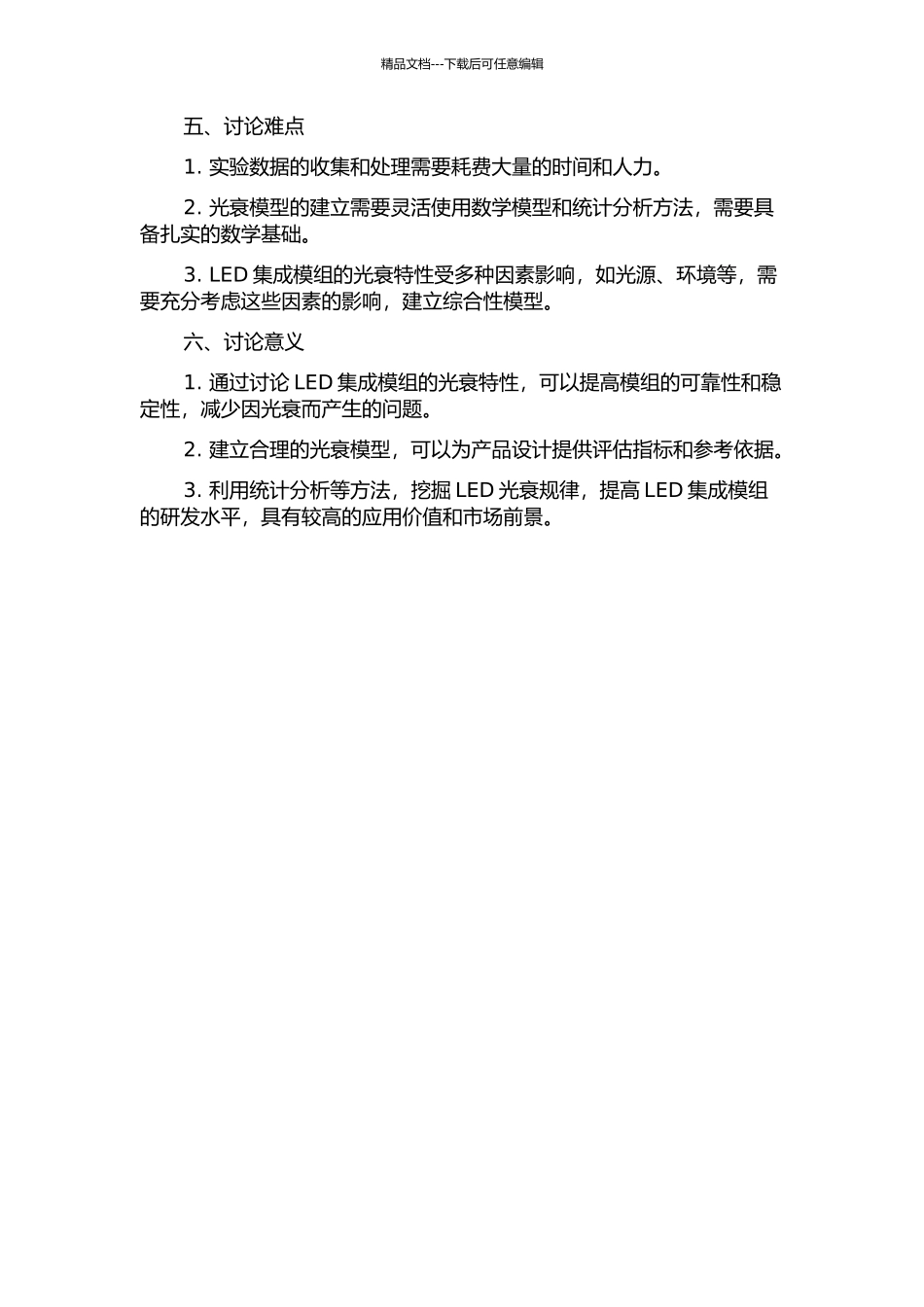 精品文档---下载后可任意编辑

五、讨论难点

1. 实验数据的收集和处理需要耗费大量的时间和人力。

2. 光衰模型的建立需要灵活使用数学模型和统计分析方法，需要具备扎实的数学基础。

3. LED 集成模组的光衰特性受多种因素影响，如光源、环境等，需要充分考虑这些因素的影响，建立综合性模型。

六、讨论意义

1. 通过讨论 LED 集成模组的光衰特性，可以提高模组的可靠性和稳定性，减少因光衰而产生的问题。

2. 建立合理的光衰模型，可以为产品设计提供评估指标和参考依据。

3. 利用统计分析等方法，挖掘 LED 光衰规律，提高 LED 集成模组的研发水平，具有较高的应用价值和市场前景。